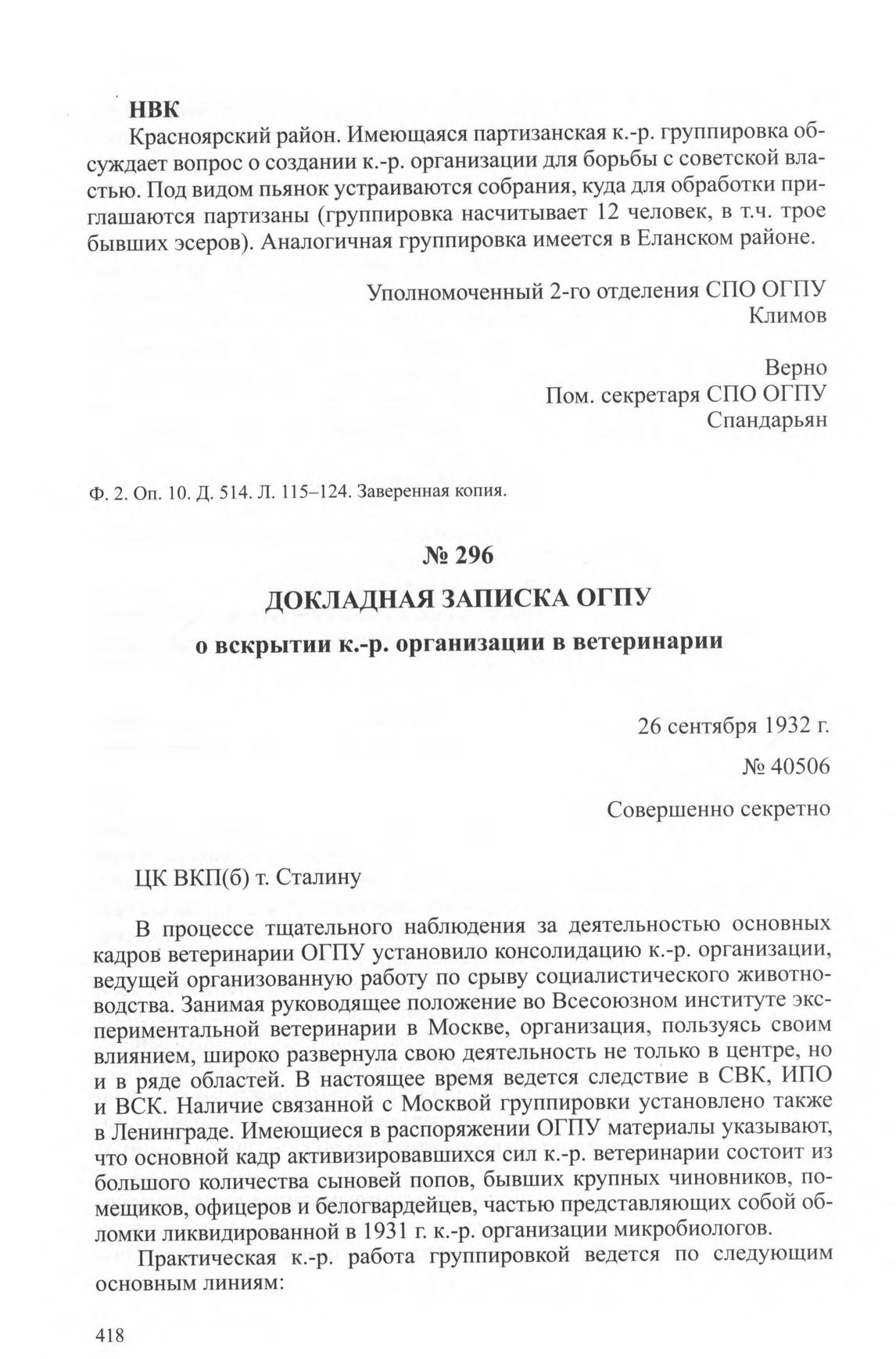 НВК

Красноярский район. Имеющаяся партизанская к.-р. группировка обсуждает вопрос о создании к.-р. организации для борьбы с советской властью. Под видом пьянок устраиваются собрания, куда для обработки приглашаются партизаны (группировка насчитывает 12 человек, в т.ч. трое бывших эсеров). Аналогичная группировка имеется в Еланском районе.

Уполномоченный 2-го отделения СПО ОГПУ
Климов

Верно
Пом. секретаря СПО ОГПУ
Спандарьян

Ф. 2. Оп. 10. Д. 514. Л. 115–124. Заверенная копия.

№ 296

ДОКЛАДНАЯ ЗАПИСКА ОГПУ
о вскрытии к.-р. организации в ветеринарии

26 сентября 1932 г.
№ 40506
Совершенно секретно

ЦК ВКП(б) т. Сталину

В процессе тщательного наблюдения за деятельностью основных кадров ветеринарии ОГПУ установило консолидацию к.-р. организации, ведущей организованную работу по срыву социалистического животноводства. Занимая руководящее положение во Всесоюзном институте экспериментальной ветеринарии в Москве, организация, пользуясь своим влиянием, широко развернула свою деятельность не только в центре, но и в ряде областей. В настоящее время ведется следствие в СВК, ИПО и ВСК. Наличие связанной с Москвой группировки установлено также в Ленинграде. Имеющиеся в распоряжении ОГПУ материалы указывают, что основной кадр активизировавшихся сил к.-р. ветеринарии состоит из большого количества сыновей попов, бывших крупных чиновников, помещиков, офицеров и белогвардейцев, частью представляющих собой обломки ликвидированной в 1931 г. к.-р. организации микробиологов.

Практическая к.-р. работа группировкой ведется по следующим основным линиям:

418